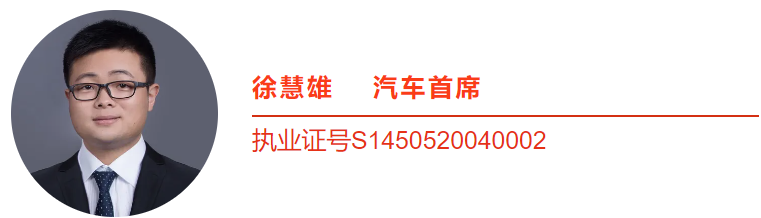 徐慧雄　汽车首席

执业证号S1450520040002